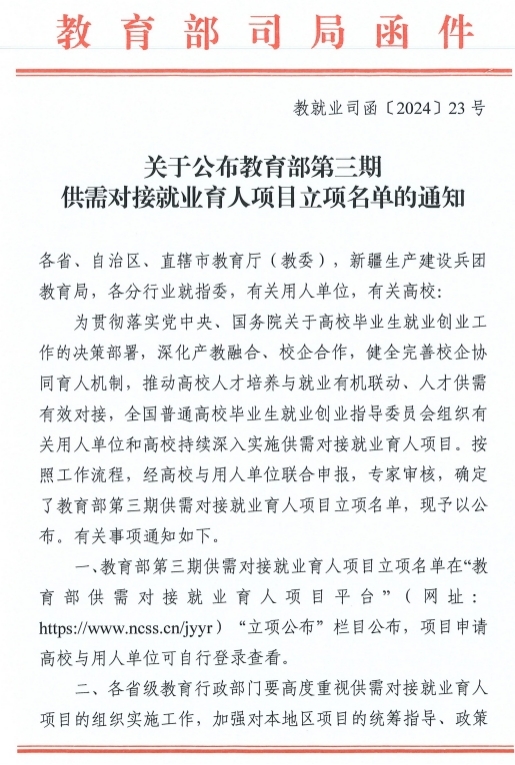 教育部司局函件

教就业司函〔2024〕23号

关于公布教育部第三期
供需对接就业育人项目立项名单的通知

各省、自治区、直辖市教育厅（教委），新疆生产建设兵团教育局，各分行业就指委，有关用人单位，有关高校：

为贯彻落实党中央、国务院关于高校毕业生就业创业工作的决策部署，深化产教融合、校企合作，健全完善校企协同育人机制，推动高校人才培养与就业有机联动、人才供需有效对接，全国普通高校毕业生就业创业指导委员会组织有关用人单位和高校持续深入实施供需对接就业育人项目。按照工作流程，经高校与用人单位联合申报，专家审核，确定了教育部第三期供需对接就业育人项目立项名单，现予以公布。有关事项通知如下。

一、教育部第三期供需对接就业育人项目立项名单在“教育部供需对接就业育人项目平台”（网址：https://www.ncss.cn/jyyr）“立项公布”栏目公布，项目申请高校与用人单位可自行登录查看。

二、各省级教育行政部门要高度重视供需对接就业育人项目的组织实施工作，加强对本地区项目的统筹指导、政策